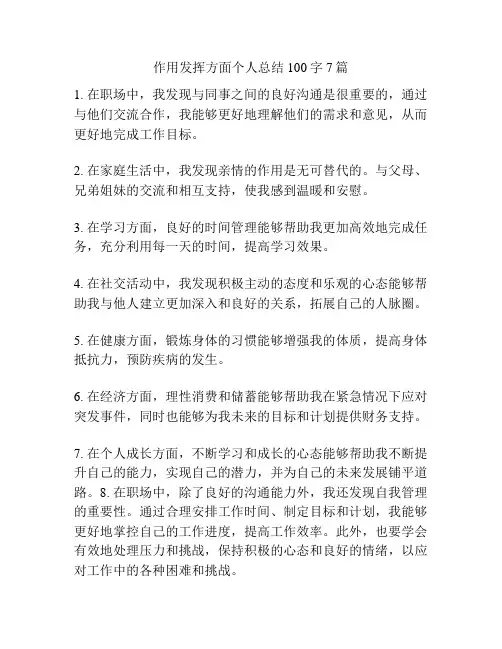 作用发挥方面个人总结 100 字 7 篇

1. 在职场中，我发现与同事之间的良好沟通是很重要的，通过与他们交流合作，我能够更好地理解他们的需求和意见，从而更好地完成工作目标。

2. 在家庭生活中，我发现亲情的作用是无可替代的。与父母、兄弟姐妹的交流和相互支持，使我感到温暖和安慰。

3. 在学习方面，良好的时间管理能够帮助我更加高效地完成任务，充分利用每一天的时间，提高学习效果。

4. 在社交活动中，我发现积极主动的态度和乐观的心态能够帮助我与他人建立更加深入和良好的关系，拓展自己的人脉圈。

5. 在健康方面，锻炼身体的习惯能够增强我的体质，提高身体抵抗力，预防疾病的发生。

6. 在经济方面，理性消费和储蓄能够帮助我在紧急情况下应对突发事件，同时也能够为我未来的目标和计划提供财务支持。

7. 在个人成长方面，不断学习和成长的心态能够帮助我不断提升自己的能力，实现自己的潜力，并为自己的未来发展铺平道路。8. 在职场中，除了良好的沟通能力外，我还发现自我管理的重要性。通过合理安排工作时间、制定目标和计划，我能够更好地掌控自己的工作进度，提高工作效率。此外，也要学会有效地处理压力和挑战，保持积极的心态和良好的情绪，以应对工作中的各种困难和挑战。